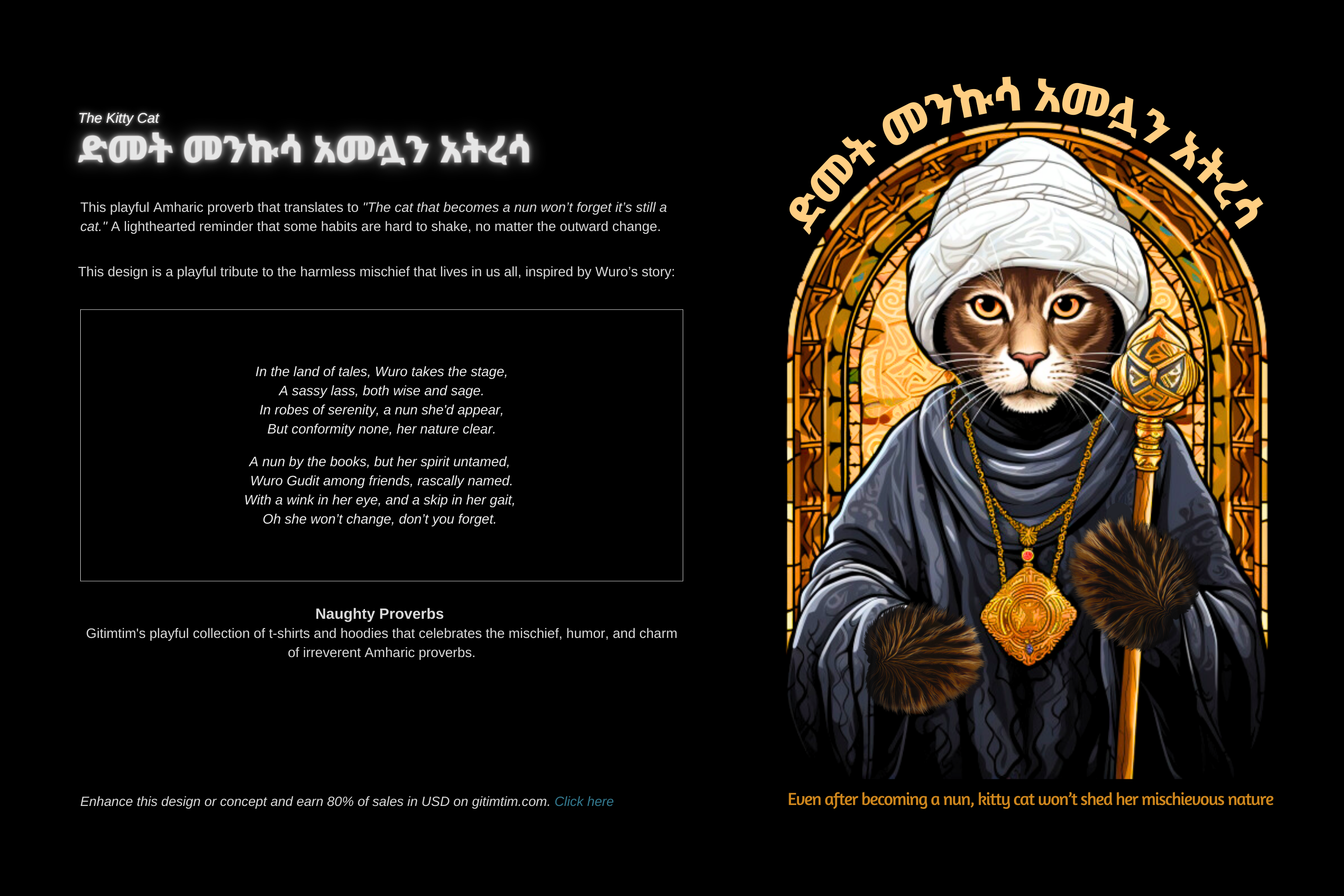 The Kitty Cat
ድመት መንኩሳ አመሏን አትረሳ

This playful Amharic proverb that translates to "The cat that becomes a nun won't forget it's still a cat." A lighthearted reminder that some habits are hard to shake, no matter the outward change.

This design is a playful tribute to the harmless mischief that lives in us all, inspired by Wuro's story:

In the land of tales, Wuro takes the stage,
A sassy lass, both wise and sage.
In robes of serenity, a nun she'd appear,
But conformity none, her nature clear.

A nun by the books, but her spirit untamed,
Wuro Gudit among friends, rascally named.
With a wink in her eye, and a skip in her gait,
Oh she won't change, don't you forget.

Naughty Proverbs
Gitimtim's playful collection of t-shirts and hoodies that celebrates the mischief, humor, and charm of irreverent Amharic proverbs.

Enhance this design or concept and earn 80% of sales in USD on gitimtim.com. Click here

ድመት መንኩሳ አመሏን አትረሳ

Even after becoming a nun, kitty cat won't shed her mischievous nature